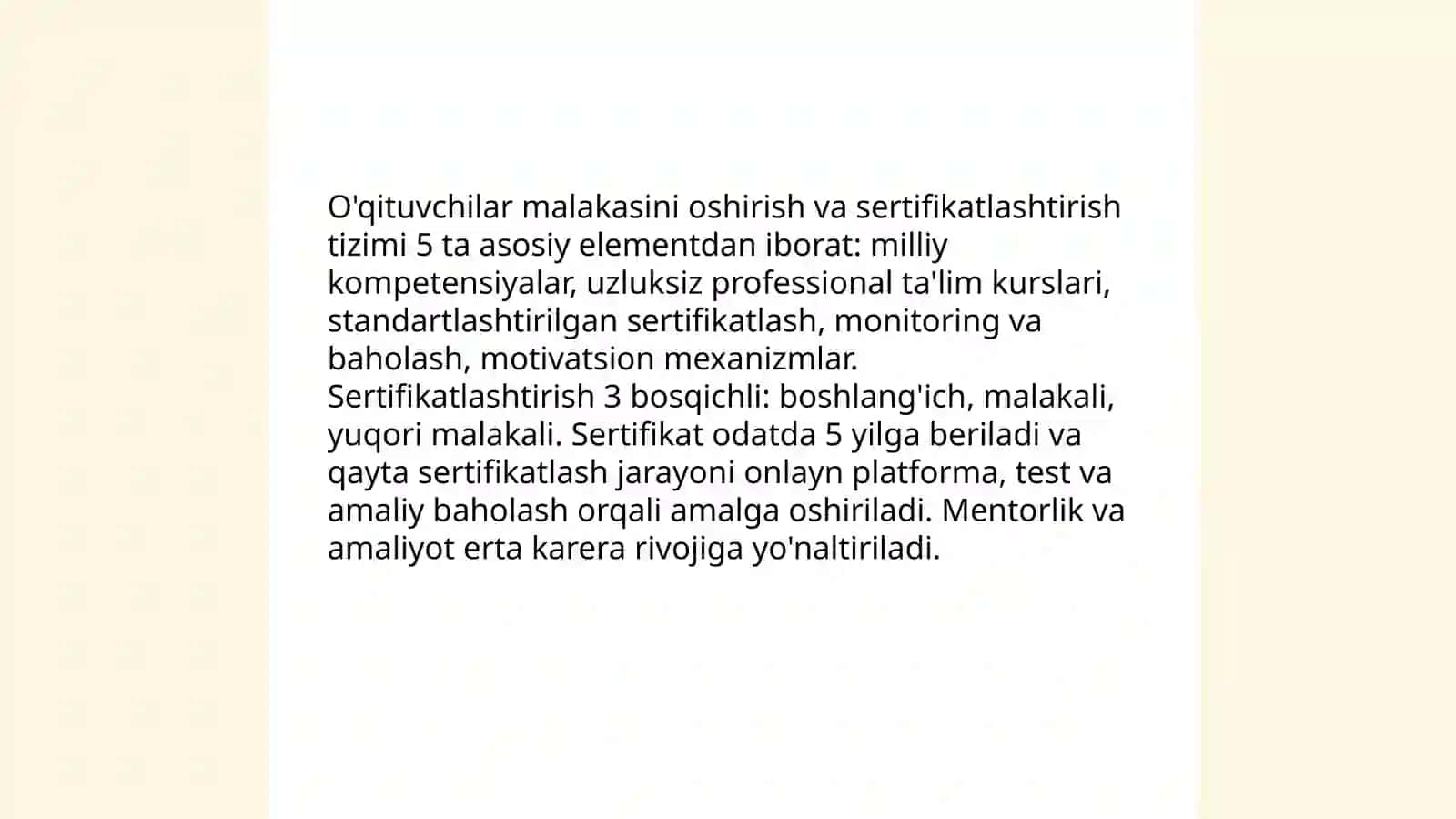 O'qituvchilar malakasini oshirish va sertifikatlashtirish tizimi 5 ta asosiy elementdan iborat: milliy kompetensiyalar, uzluksiz professional ta'lim kurslari, standartlashtirilgan sertifikatlash, monitoring va baholash, motivatsion mexanizmlar.
Sertifikatlashtirish 3 bosqichli: boshlang'ich, malakali, yuqori malakali. Sertifikat odatda 5 yilga beriladi va qayta sertifikatlash jarayoni onlayn platforma, test va amaliy baholash orqali amalga oshiriladi. Mentorlik va amaliyot erta karera rivojiga yo'naltiriladi.